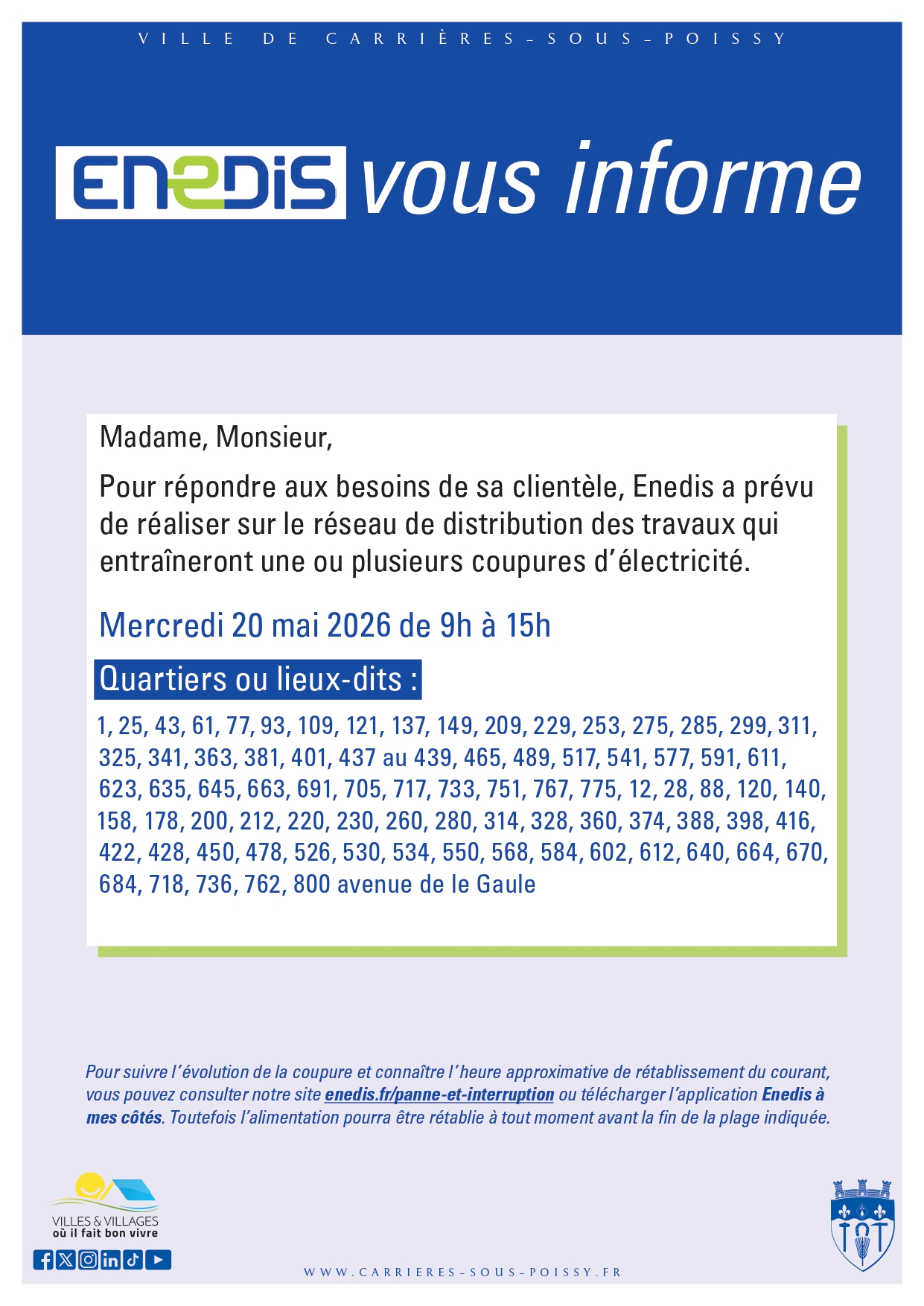 VILLE DE CARRIÈRES-SOUS-POISSY

ENEDIS vous informe

Madame, Monsieur,

Pour répondre aux besoins de sa clientèle, Enedis a prévu de réaliser sur le réseau de distribution des travaux qui entraîneront une ou plusieurs coupures d'électricité.

Mercredi 20 mai 2026 de 9h à 15h

Quartiers ou lieux-dits :

1, 25, 43, 61, 77, 93, 109, 121, 137, 149, 209, 229, 253, 275, 285, 299, 311, 325, 341, 363, 381, 401, 437 au 439, 465, 489, 517, 541, 577, 591, 611, 623, 635, 645, 663, 691, 705, 717, 733, 751, 767, 775, 12, 28, 88, 120, 140, 158, 178, 200, 212, 220, 230, 260, 280, 314, 328, 360, 374, 388, 398, 416, 422, 428, 450, 478, 526, 530, 534, 550, 568, 584, 602, 612, 640, 664, 670, 684, 718, 736, 762, 800 avenue de le Gaule

Pour suivre l'évolution de la coupure et connaître l'heure approximative de rétablissement du courant, vous pouvez consulter notre site enedis.fr/panne-et-interruption ou télécharger l'application Enedis à mes côtés. Toutefois l'alimentation pourra être rétablie à tout moment avant la fin de la plage indiquée.

VILLES & VILLAGES où il fait bon vivre

WWW.CARRIERES-SOUS-POISSY.FR